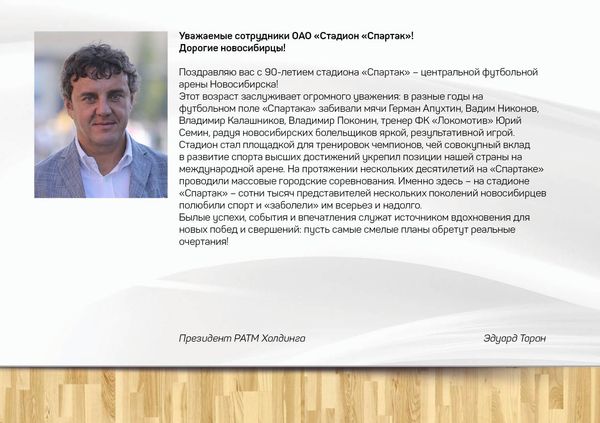 Уважаемые сотрудники ОАО «Стадион «Спартак»!
Дорогие новосибирцы!

Поздравляю вас с 90-летием стадиона «Спартак» – центральной футбольной арены Новосибирска!
Этот возраст заслуживает огромного уважения: в разные годы на футбольном поле «Спартака» забивали мячи Герман Апухтин, Вадим Никонов, Владимир Калашников, Владимир Поконин, тренер ФК «Локомотив» Юрий Семин, радуя новосибирских болельщиков яркой, результативной игрой. Стадион стал площадкой для тренировок чемпионов, чей совокупный вклад в развитие спорта высших достижений укрепил позиции нашей страны на международной арене. На протяжении нескольких десятилетий на «Спартаке» проводили массовые городские соревнования. Именно здесь – на стадионе «Спартак» – сотни тысяч представителей нескольких поколений новосибирцев полюбили спорт и «заболели» им всерьез и надолго.
Былые успехи, события и впечатления служат источником вдохновения для новых побед и свершений: пусть самые смелые планы обретут реальные очертания!

Президент РАТМ Холдинга

Эдуард Таран